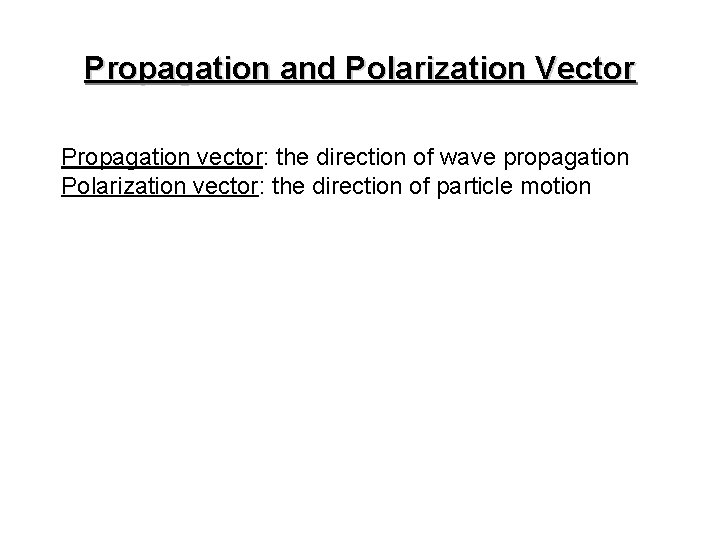 Propagation and Polarization Vector

Propagation vector: the direction of wave propagation
Polarization vector: the direction of particle motion